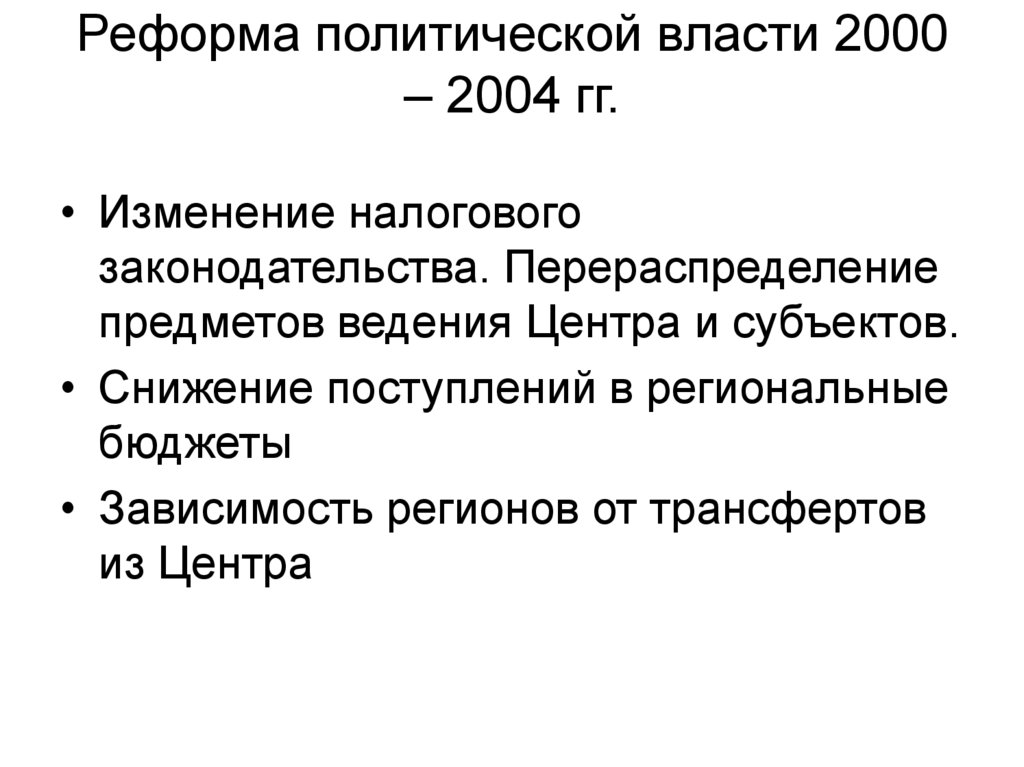 Реформа политической власти 2000 – 2004 гг.

• Изменение налогового законодательства. Перераспределение предметов ведения Центра и субъектов.
• Снижение поступлений в региональные бюджеты
• Зависимость регионов от трансфертов из Центра